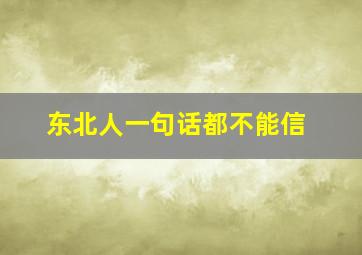 东北人一句话都不能信